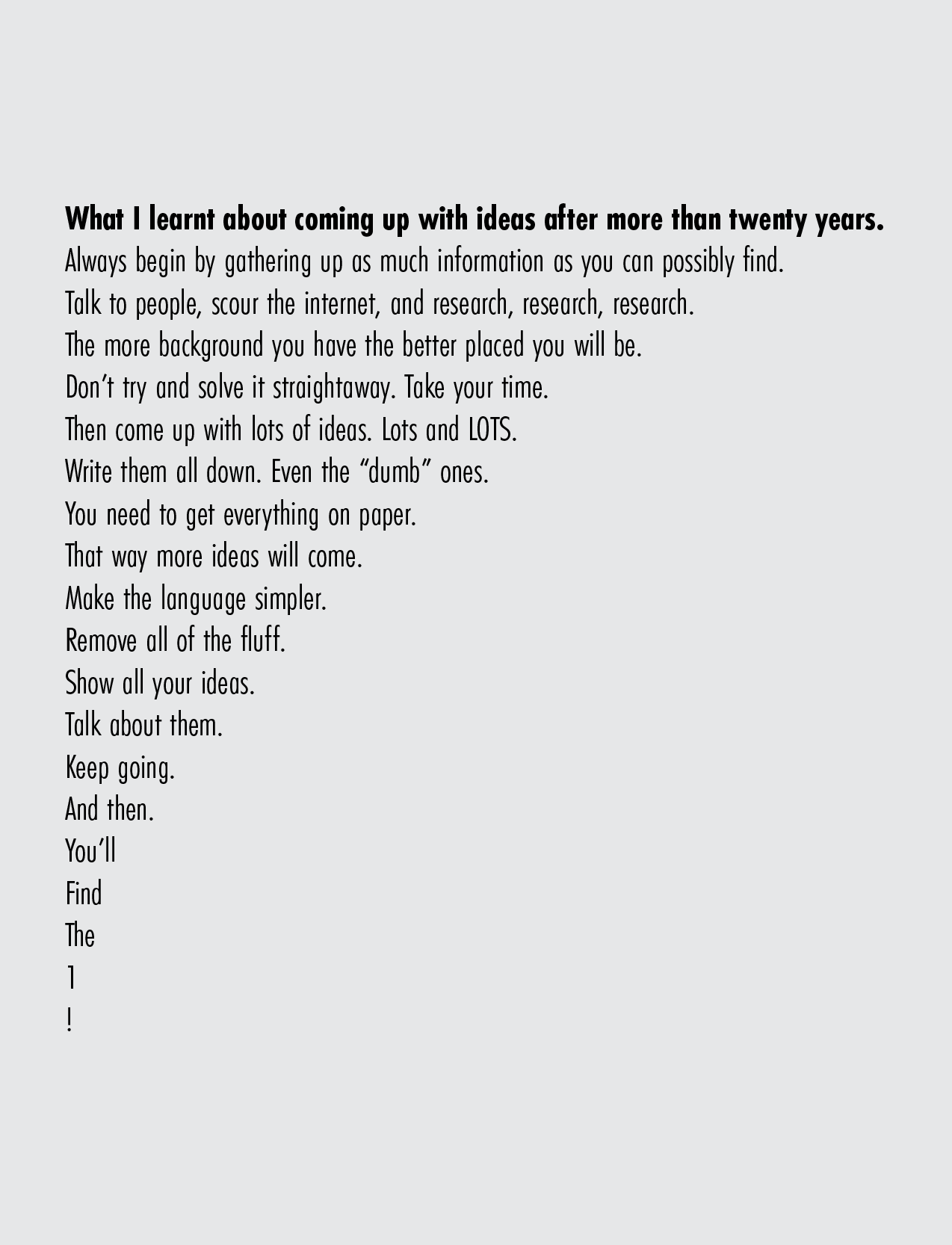 What I learnt about coming up with ideas after more than twenty years.
Always begin by gathering up as much information as you can possibly find.
Talk to people, scour the internet, and research, research, research.
The more background you have the better placed you will be.
Don't try and solve it straightaway. Take your time.
Then come up with lots of ideas. Lots and LOTS.
Write them all down. Even the "dumb" ones.
You need to get everything on paper.
That way more ideas will come.
Make the language simpler.
Remove all of the fluff.
Show all your ideas.
Talk about them.
Keep going.
And then.
You'll
Find
The
1
!